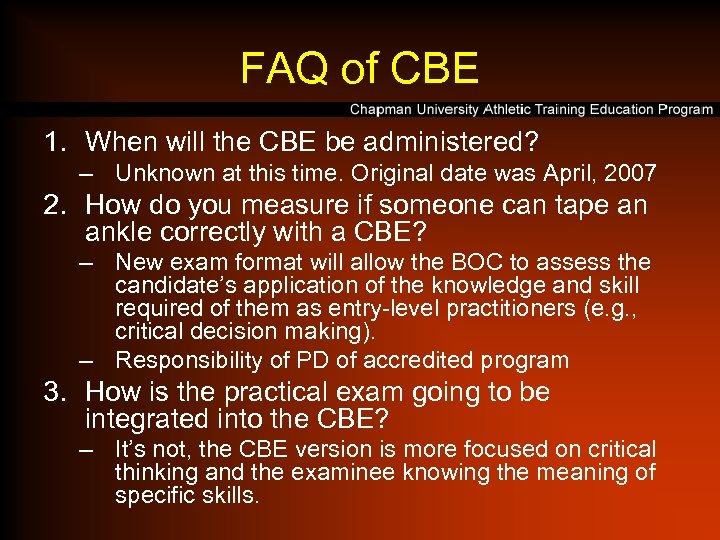 FAQ of CBE

Chapman University Athletic Training Education Program

1. When will the CBE be administered?
– Unknown at this time. Original date was April, 2007
2. How do you measure if someone can tape an ankle correctly with a CBE?
– New exam format will allow the BOC to assess the candidate's application of the knowledge and skill required of them as entry-level practitioners (e.g., critical decision making).
– Responsibility of PD of accredited program
3. How is the practical exam going to be integrated into the CBE?
– It's not, the CBE version is more focused on critical thinking and the examinee knowing the meaning of specific skills.